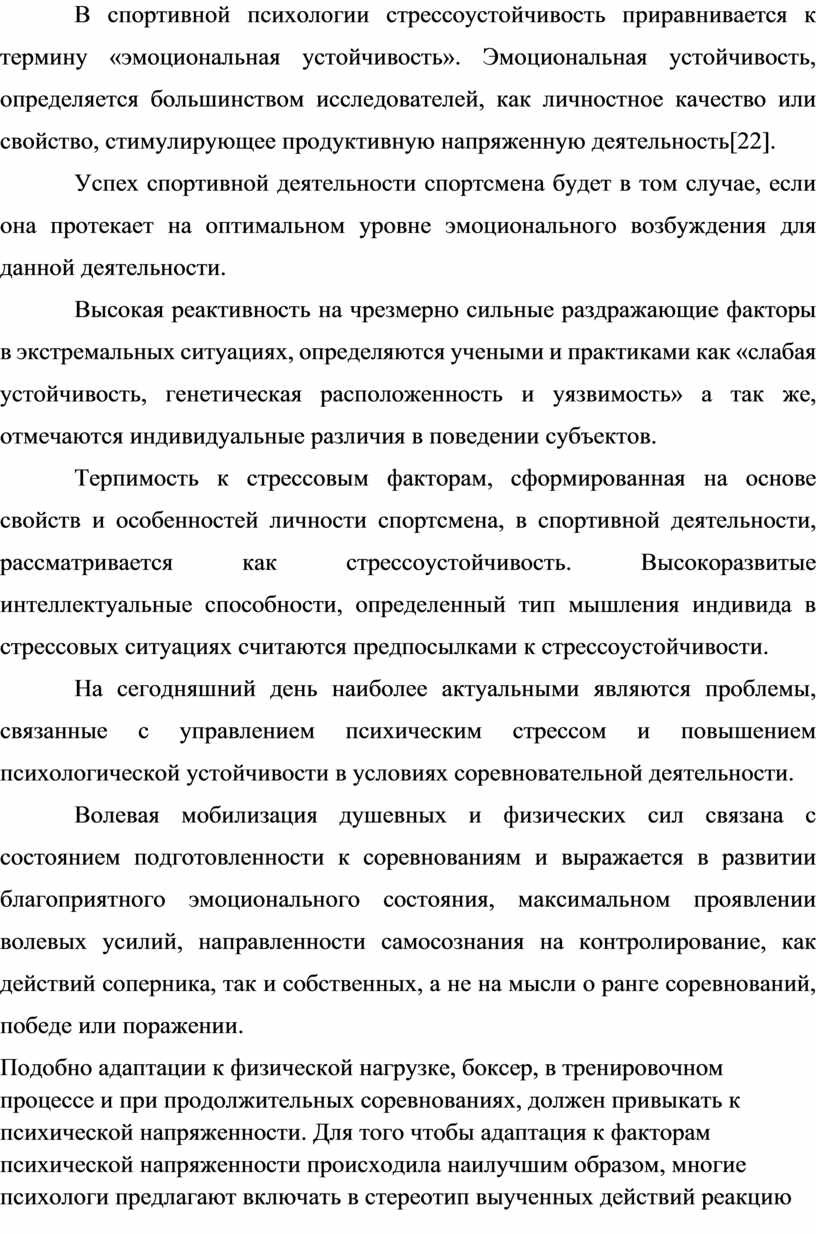 В спортивной психологии стрессоустойчивость приравнивается к термину «эмоциональная устойчивость». Эмоциональная устойчивость, определяется большинством исследователей, как личностное качество или свойство, стимулирующее продуктивную напряженную деятельность[22].

Успех спортивной деятельности спортсмена будет в том случае, если она протекает на оптимальном уровне эмоционального возбуждения для данной деятельности.

Высокая реактивность на чрезмерно сильные раздражающие факторы в экстремальных ситуациях, определяются учеными и практиками как «слабая устойчивость, генетическая расположенность и уязвимость» а так же, отмечаются индивидуальные различия в поведении субъектов.

Терпимость к стрессовым факторам, сформированная на основе свойств и особенностей личности спортсмена, в спортивной деятельности, рассматривается как стрессоустойчивость. Высокоразвитые интеллектуальные способности, определенный тип мышления индивида в стрессовых ситуациях считаются предпосылками к стрессоустойчивости.

На сегодняшний день наиболее актуальными являются проблемы, связанные с управлением психическим стрессом и повышением психологической устойчивости в условиях соревновательной деятельности.

Волевая мобилизация душевных и физических сил связана с состоянием подготовленности к соревнованиям и выражается в развитии благоприятного эмоционального состояния, максимальном проявлении волевых усилий, направленности самосознания на контролирование, как действий соперника, так и собственных, а не на мысли о ранге соревнований, победе или поражении.

Подобно адаптации к физической нагрузке, боксер, в тренировочном процессе и при продолжительных соревнованиях, должен привыкать к психической напряженности. Для того чтобы адаптация к факторам психической напряженности происходила наилучшим образом, многие психологи предлагают включать в стереотип выученных действий реакцию